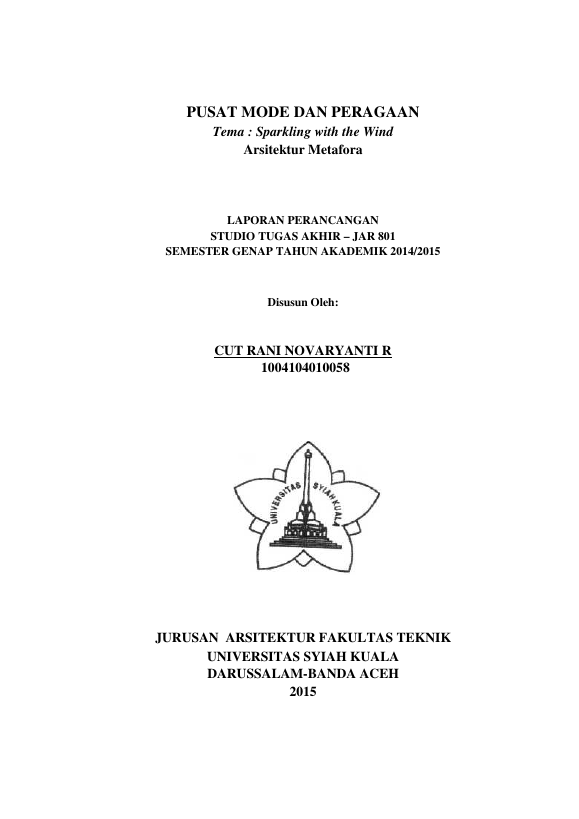 PUSAT MODE DAN PERAGAAN
Tema : Sparkling with the Wind
Arsitektur Metafora

LAPORAN PERANCANGAN
STUDIO TUGAS AKHIR – JAR 801
SEMESTER GENAP TAHUN AKADEMIK 2014/2015

Disusun Oleh:

CUT RANI NOVARYANTI R
1004104010058

UNIVERSITAS SYIAH KUALA

JURUSAN ARSITEKTUR FAKULTAS TEKNIK
UNIVERSITAS SYIAH KUALA
DARUSSALAM-BANDA ACEH
2015